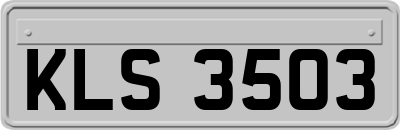 KLS 3503